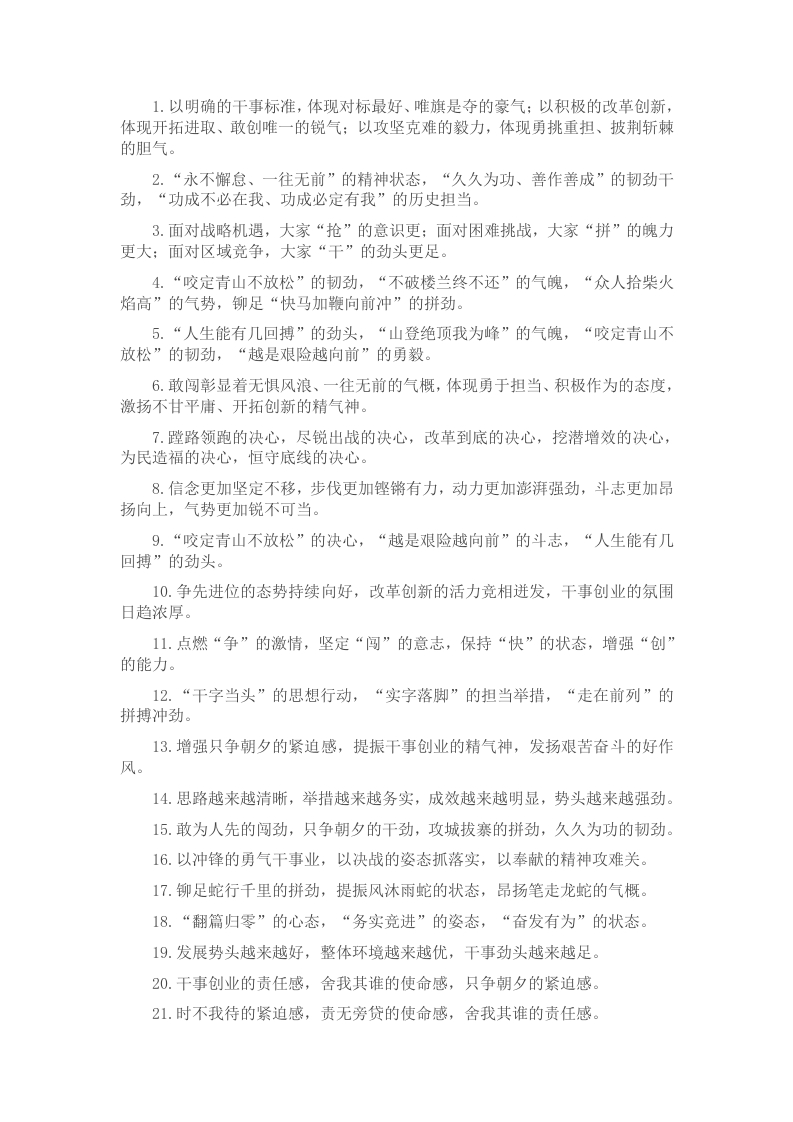 1.以明确的干事标准，体现对标最好、唯旗是夺的豪气；以积极的改革创新，体现开拓进取、敢创唯一的锐气；以攻坚克难的毅力，体现勇挑重担、披荆斩棘的胆气。

2.“永不懈怠、一往无前”的精神状态，“久久为功、善作善成”的韧劲干劲，“功成不必在我、功成必定有我”的历史担当。

3.面对战略机遇，大家“抢”的意识更；面对困难挑战，大家“拼”的魄力更大；面对区域竞争，大家“干”的劲头更足。

4.“咬定青山不放松”的韧劲，“不破楼兰终不还”的气魄，“众人拾柴火焰高”的气势，铆足“快马加鞭向前冲”的拼劲。

5.“人生能有几回搏”的劲头，“山登绝顶我为峰”的气魄，“咬定青山不放松”的韧劲，“越是艰险越向前”的勇毅。

6.敢闯彰显着无惧风浪、一往无前的气概，体现勇于担当、积极作为的态度，激扬不甘平庸、开拓创新的精气神。

7.蹚路领跑的决心，尽锐出战的决心，改革到底的决心，挖潜增效的决心，为民造福的决心，恒守底线的决心。

8.信念更加坚定不移，步伐更加铿锵有力，动力更加澎湃强劲，斗志更加昂扬向上，气势更加锐不可当。

9.“咬定青山不放松”的决心，“越是艰险越向前”的斗志，“人生能有几回搏”的劲头。

10.争先进位的态势持续向好，改革创新的活力竞相迸发，干事创业的氛围日趋浓厚。

11.点燃“争”的激情，坚定“闯”的意志，保持“快”的状态，增强“创”的能力。

12.“干字当头”的思想行动，“实字落脚”的担当举措，“走在前列”的拼搏冲劲。

13.增强只争朝夕的紧迫感，提振干事创业的精气神，发扬艰苦奋斗的好作风。

14.思路越来越清晰，举措越来越务实，成效越来越明显，势头越来越强劲。

15.敢为人先的闯劲，只争朝夕的干劲，攻城拔寨的拼劲，久久为功的韧劲。

16.以冲锋的勇气干事业，以决战的姿态抓落实，以奉献的精神攻难关。

17.铆足蛇行千里的拼劲，提振风沐雨蛇的状态，昂扬笔走龙蛇的气概。

18.“翻篇归零”的心态，“务实竞进”的姿态，“奋发有为”的状态。

19.发展势头越来越好，整体环境越来越优，干事劲头越来越足。

20.干事创业的责任感，舍我其谁的使命感，只争朝夕的紧迫感。

21.时不我待的紧迫感，责无旁贷的使命感，舍我其谁的责任感。